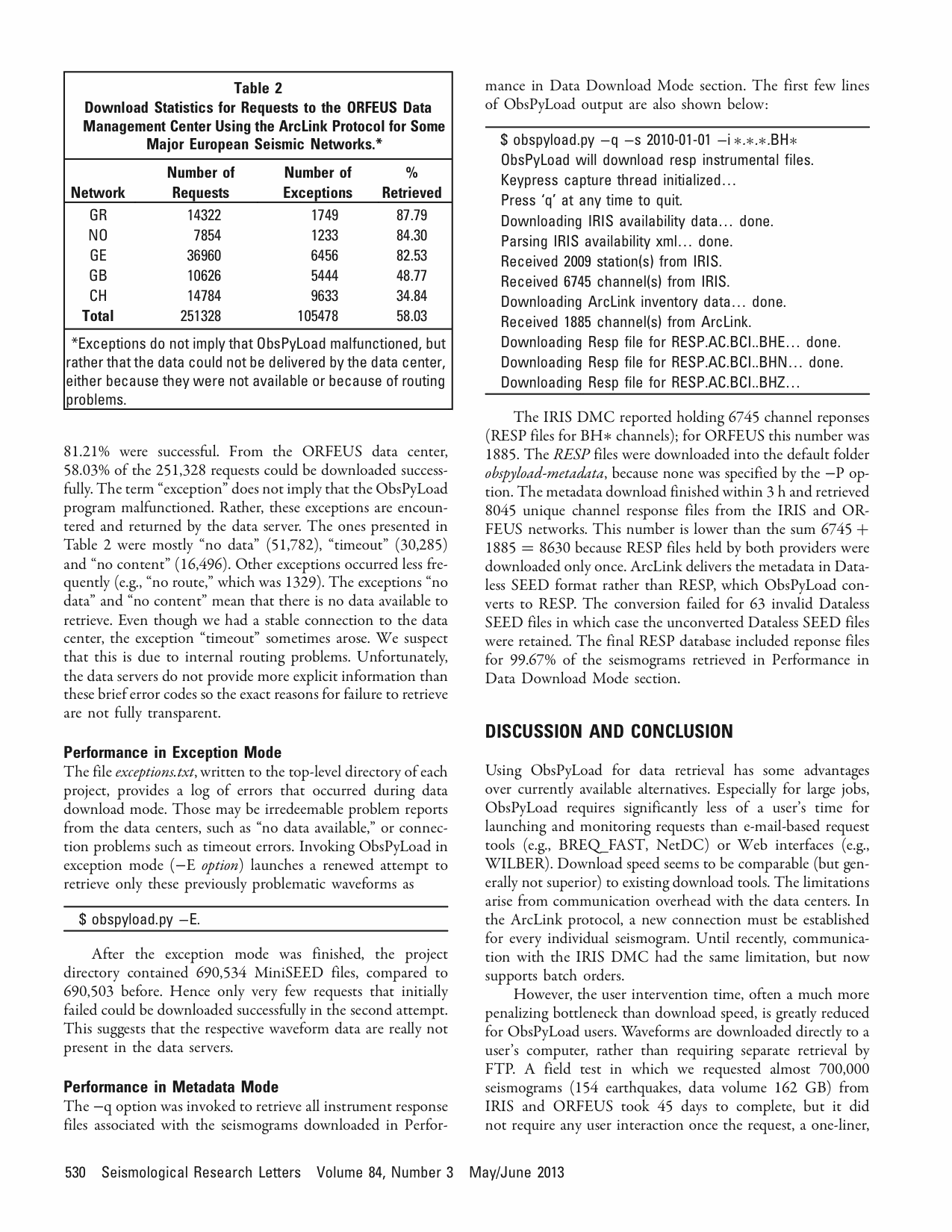 Table 2
Download Statistics for Requests to the ORFEUS Data Management Center Using the ArcLink Protocol for Some Major European Seismic Networks.*

| Network | Number of Requests | Number of Exceptions | % Retrieved |
|---|---|---|---|
| GR | 14322 | 1749 | 87.79 |
| NO | 7854 | 1233 | 84.30 |
| GE | 36960 | 6456 | 82.53 |
| GB | 10626 | 5444 | 48.77 |
| CH | 14784 | 9633 | 34.84 |
| Total | 251328 | 105478 | 58.03 |

*Exceptions do not imply that ObsPyLoad malfunctioned, but rather that the data could not be delivered by the data center, either because they were not available or because of routing problems.

81.21% were successful. From the ORFEUS data center, 58.03% of the 251,328 requests could be downloaded successfully. The term "exception" does not imply that the ObsPyLoad program malfunctioned. Rather, these exceptions are encountered and returned by the data server. The ones presented in Table 2 were mostly "no data" (51,782), "timeout" (30,285) and "no content" (16,496). Other exceptions occurred less frequently (e.g., "no route," which was 1329). The exceptions "no data" and "no content" mean that there is no data available to retrieve. Even though we had a stable connection to the data center, the exception "timeout" sometimes arose. We suspect that this is due to internal routing problems. Unfortunately, the data servers do not provide more explicit information than these brief error codes so the exact reasons for failure to retrieve are not fully transparent.

Performance in Exception Mode
The file exceptions.txt, written to the top-level directory of each project, provides a log of errors that occurred during data download mode. Those may be irredeemable problem reports from the data centers, such as "no data available," or connection problems such as timeout errors. Invoking ObsPyLoad in exception mode (−E option) launches a renewed attempt to retrieve only these previously problematic waveforms as

$ obspyload.py −E.

After the exception mode was finished, the project directory contained 690,534 MiniSEED files, compared to 690,503 before. Hence only very few requests that initially failed could be downloaded successfully in the second attempt. This suggests that the respective waveform data are really not present in the data servers.

Performance in Metadata Mode
The −q option was invoked to retrieve all instrument response files associated with the seismograms downloaded in Performance in Data Download Mode section. The first few lines of ObsPyLoad output are also shown below:

$ obspyload.py −q −s 2010-01-01 −i ∗.∗.∗.BH∗
ObsPyLoad will download resp instrumental files.
Keypress capture thread initialized…
Press 'q' at any time to quit.
Downloading IRIS availability data… done.
Parsing IRIS availability xml… done.
Received 2009 station(s) from IRIS.
Received 6745 channel(s) from IRIS.
Downloading ArcLink inventory data… done.
Received 1885 channel(s) from ArcLink.
Downloading Resp file for RESP.AC.BCI..BHE… done.
Downloading Resp file for RESP.AC.BCI..BHN… done.
Downloading Resp file for RESP.AC.BCI..BHZ…

The IRIS DMC reported holding 6745 channel reponses (RESP files for BH∗ channels); for ORFEUS this number was 1885. The RESP files were downloaded into the default folder obspyload-metadata, because none was specified by the −P option. The metadata download finished within 3 h and retrieved 8045 unique channel response files from the IRIS and ORFEUS networks. This number is lower than the sum $6745 + 1885 = 8630$ because RESP files held by both providers were downloaded only once. ArcLink delivers the metadata in Dataless SEED format rather than RESP, which ObsPyLoad converts to RESP. The conversion failed for 63 invalid Dataless SEED files in which case the unconverted Dataless SEED files were retained. The final RESP database included reponse files for 99.67% of the seismograms retrieved in Performance in Data Download Mode section.

DISCUSSION AND CONCLUSION

Using ObsPyLoad for data retrieval has some advantages over currently available alternatives. Especially for large jobs, ObsPyLoad requires significantly less of a user's time for launching and monitoring requests than e-mail-based request tools (e.g., BREQ_FAST, NetDC) or Web interfaces (e.g., WILBER). Download speed seems to be comparable (but generally not superior) to existing download tools. The limitations arise from communication overhead with the data centers. In the ArcLink protocol, a new connection must be established for every individual seismogram. Until recently, communication with the IRIS DMC had the same limitation, but now supports batch orders.

However, the user intervention time, often a much more penalizing bottleneck than download speed, is greatly reduced for ObsPyLoad users. Waveforms are downloaded directly to a user's computer, rather than requiring separate retrieval by FTP. A field test in which we requested almost 700,000 seismograms (154 earthquakes, data volume 162 GB) from IRIS and ORFEUS took 45 days to complete, but it did not require any user interaction once the request, a one-liner,

530 Seismological Research Letters Volume 84, Number 3 May/June 2013